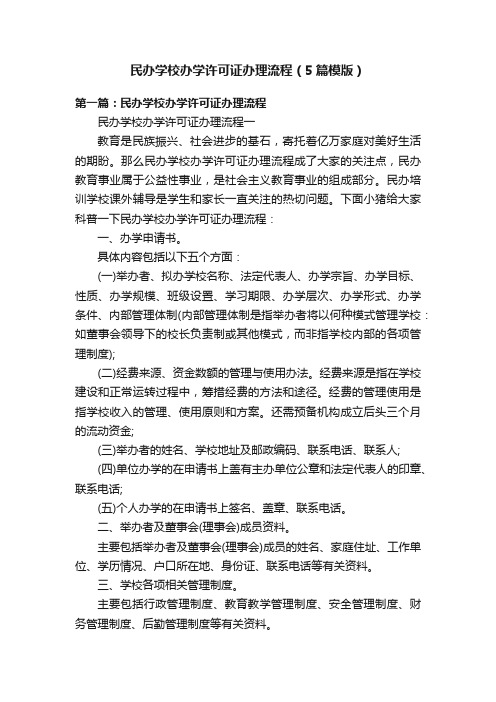 民办学校办学许可证办理流程（5篇模版）

第一篇：民办学校办学许可证办理流程

民办学校办学许可证办理流程一

教育是民族振兴、社会进步的基石，寄托着亿万家庭对美好生活的期盼。那么民办学校办学许可证办理流程成了大家的关注点，民办教育事业属于公益性事业，是社会主义教育事业的组成部分。民办培训学校课外辅导是学生和家长一直关注的热切问题。下面小猪给大家科普一下民办学校办学许可证办理流程：

一、办学申请书。

具体内容包括以下五个方面：

(一)举办者、拟办学校名称、法定代表人、办学宗旨、办学目标、性质、办学规模、班级设置、学习期限、办学层次、办学形式、办学条件、内部管理体制(内部管理体制是指举办者将以何种模式管理学校：如董事会领导下的校长负责制或其他模式，而非指学校内部的各项管理制度);

(二)经费来源、资金数额的管理与使用办法。经费来源是指在学校建设和正常运转过程中，筹措经费的方法和途径。经费的管理使用是指学校收入的管理、使用原则和方案。还需预备机构成立后头三个月的流动资金;

(三)举办者的姓名、学校地址及邮政编码、联系电话、联系人;

(四)单位办学的在申请书上盖有主办单位公章和法定代表人的印章、联系电话;

(五)个人办学的在申请书上签名、盖章、联系电话。

二、举办者及董事会(理事会)成员资料。

主要包括举办者及董事会(理事会)成员的姓名、家庭住址、工作单位、学历情况、户口所在地、身份证、联系电话等有关资料。

三、学校各项相关管理制度。

主要包括行政管理制度、教育教学管理制度、安全管理制度、财务管理制度、后勤管理制度等有关资料。